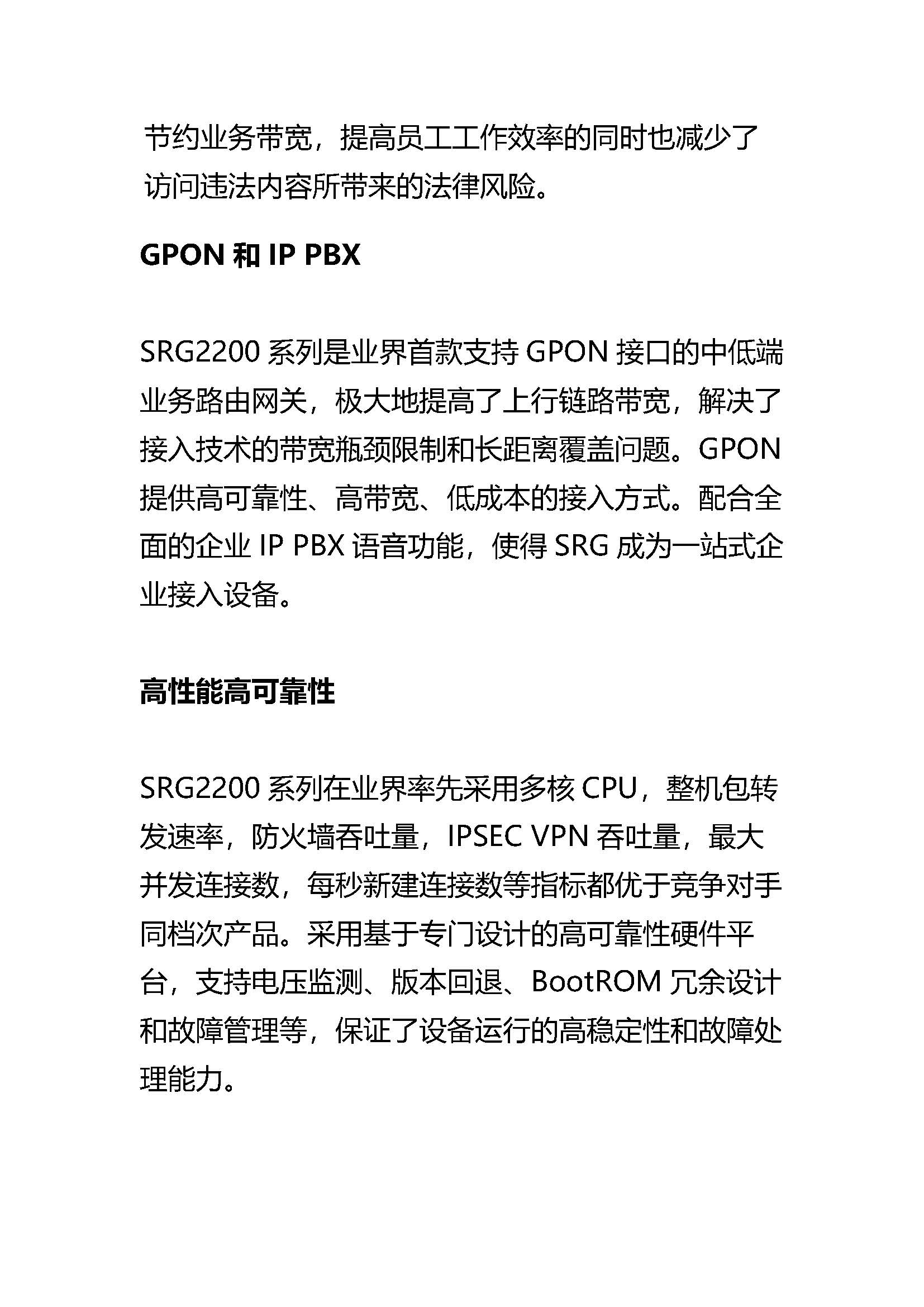 节约业务带宽，提高员工工作效率的同时也减少了访问违法内容所带来的法律风险。

GPON 和 IP PBX

SRG2200 系列是业界首款支持 GPON 接口的中低端业务路由网关，极大地提高了上行链路带宽，解决了接入技术的带宽瓶颈限制和长距离覆盖问题。GPON 提供高可靠性、高带宽、低成本的接入方式。配合全面的企业 IP PBX 语音功能，使得 SRG 成为一站式企业接入设备。

高性能高可靠性

SRG2200 系列在业界率先采用多核 CPU，整机包转发速率，防火墙吞吐量，IPSEC VPN 吞吐量，最大并发连接数，每秒新建连接数等指标都优于竞争对手同档次产品。采用基于专门设计的高可靠性硬件平台，支持电压监测、版本回退、BootROM 冗余设计和故障管理等，保证了设备运行的高稳定性和故障处理能力。